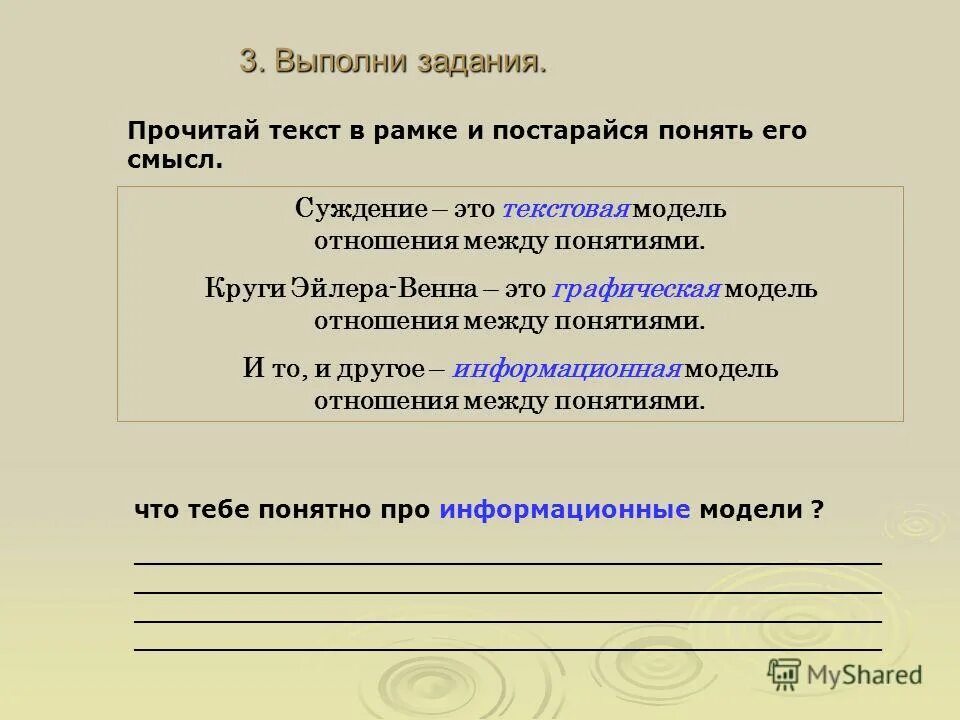 3. Выполни задания.

Прочитай текст в рамке и постарайся понять его смысл.

Суждение – это текстовая модель отношения между понятиями.

Круги Эйлера-Венна – это графическая модель отношения между понятиями.

И то, и другое – информационная модель отношения между понятиями.

что тебе понятно про информационные модели ?

MyShared